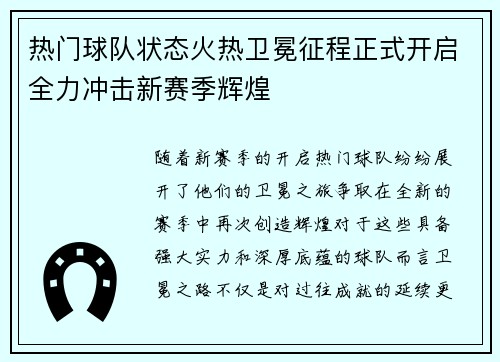 热门球队状态火热卫冕征程正式开启全力冲击新赛季辉煌

随着新赛季的开启热门球队纷纷展开了他们的卫冕之旅争取在全新的赛季中再次创造辉煌对于这些具备强大实力和深厚底蕴的球队而言卫冕之路不仅是对过往成就的延续更